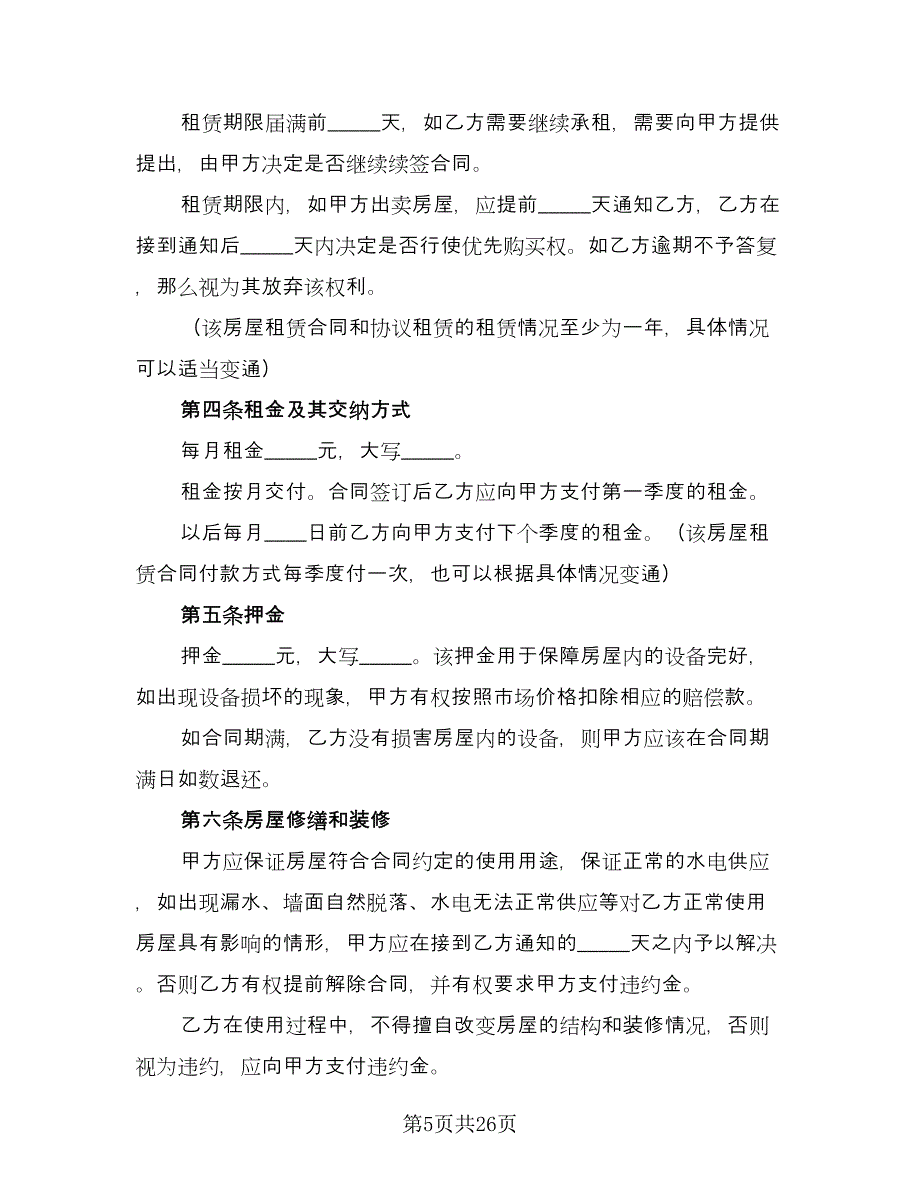 租赁期限届满前_____天，如乙方需要继续承租，需要向甲方提供提出，由甲方决定是否继续续签合同。

租赁期限内，如甲方出卖房屋，应提前_____天通知乙方，乙方在接到通知后_____天内决定是否行使优先购买权。如乙方逾期不予答复，那么视为其放弃该权利。

（该房屋租赁合同和协议租赁的租赁情况至少为一年，具体情况可以适当变通）

第四条租金及其交纳方式

每月租金_____元，大写_____。

租金按月交付。合同签订后乙方应向甲方支付第一季度的租金。

以后每月____日前乙方向甲方支付下个季度的租金。（该房屋租赁合同付款方式每季度付一次，也可以根据具体情况变通）

第五条押金

押金_____元，大写_____。该押金用于保障房屋内的设备完好，如出现设备损坏的现象，甲方有权按照市场价格扣除相应的赔偿款。

如合同期满，乙方没有损害房屋内的设备，则甲方应该在合同期满日如数退还。

第六条房屋修缮和装修

甲方应保证房屋符合合同约定的使用用途，保证正常的水电供应，如出现漏水、墙面自然脱落、水电无法正常供应等对乙方正常使用房屋具有影响的情形，甲方应在接到乙方通知的_____天之内予以解决。否则乙方有权提前解除合同，并有权要求甲方支付违约金。

乙方在使用过程中，不得擅自改变房屋的结构和装修情况，否则视为违约，应向甲方支付违约金。

第5页共26页